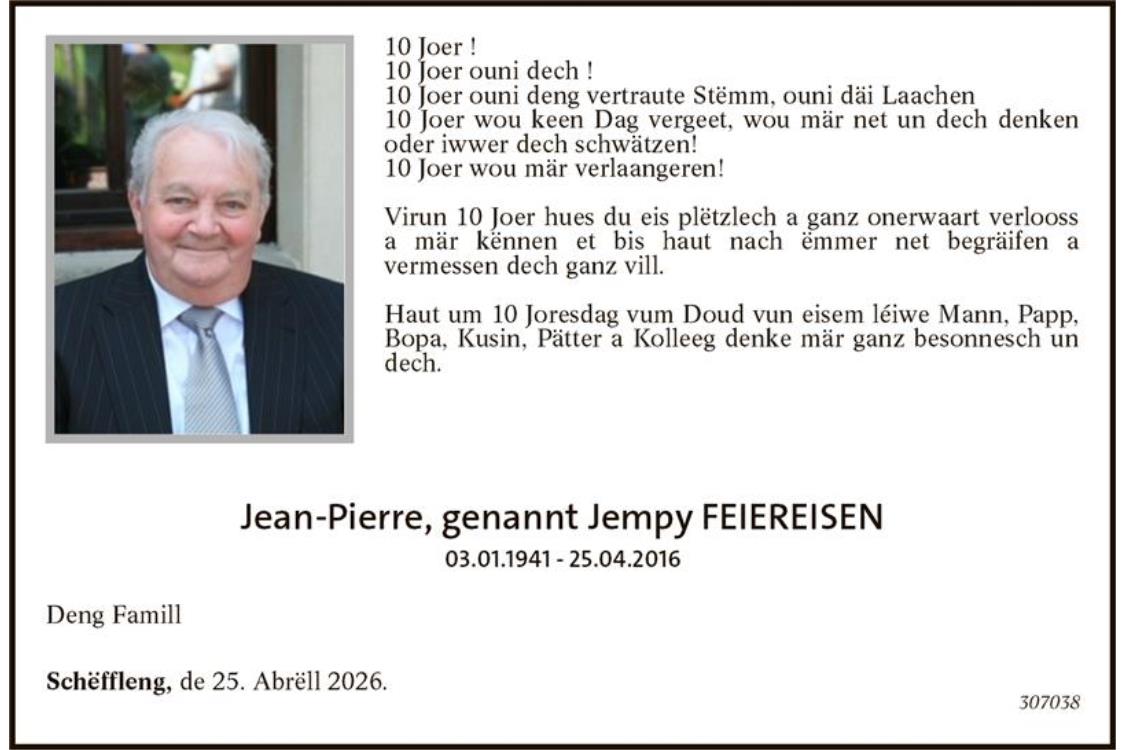 10 Joer !
10 Joer ouni dech !
10 Joer ouni deng vertraute Stëmm, ouni däi Laachen
10 Joer wou keen Dag vergeet, wou mär net un dech denken oder iwwer dech schwätzen!
10 Joer wou mär verlaangeren!

Virun 10 Joer hues du eis plëtzlech a ganz onerwaart verlooss a mär kënnen et bis haut nach ëmmer net begräifen a vermessen dech ganz vill.

Haut um 10 Joresdag vum Doud vun eisem léiwe Mann, Papp, Bopa, Kusin, Pätter a Kolleeg denke mär ganz besonnesch un dech.

Jean-Pierre, genannt Jempy FEIEREISEN
03.01.1941 - 25.04.2016

Deng Famill

Schëffleng, de 25. Abrëll 2026.

307038